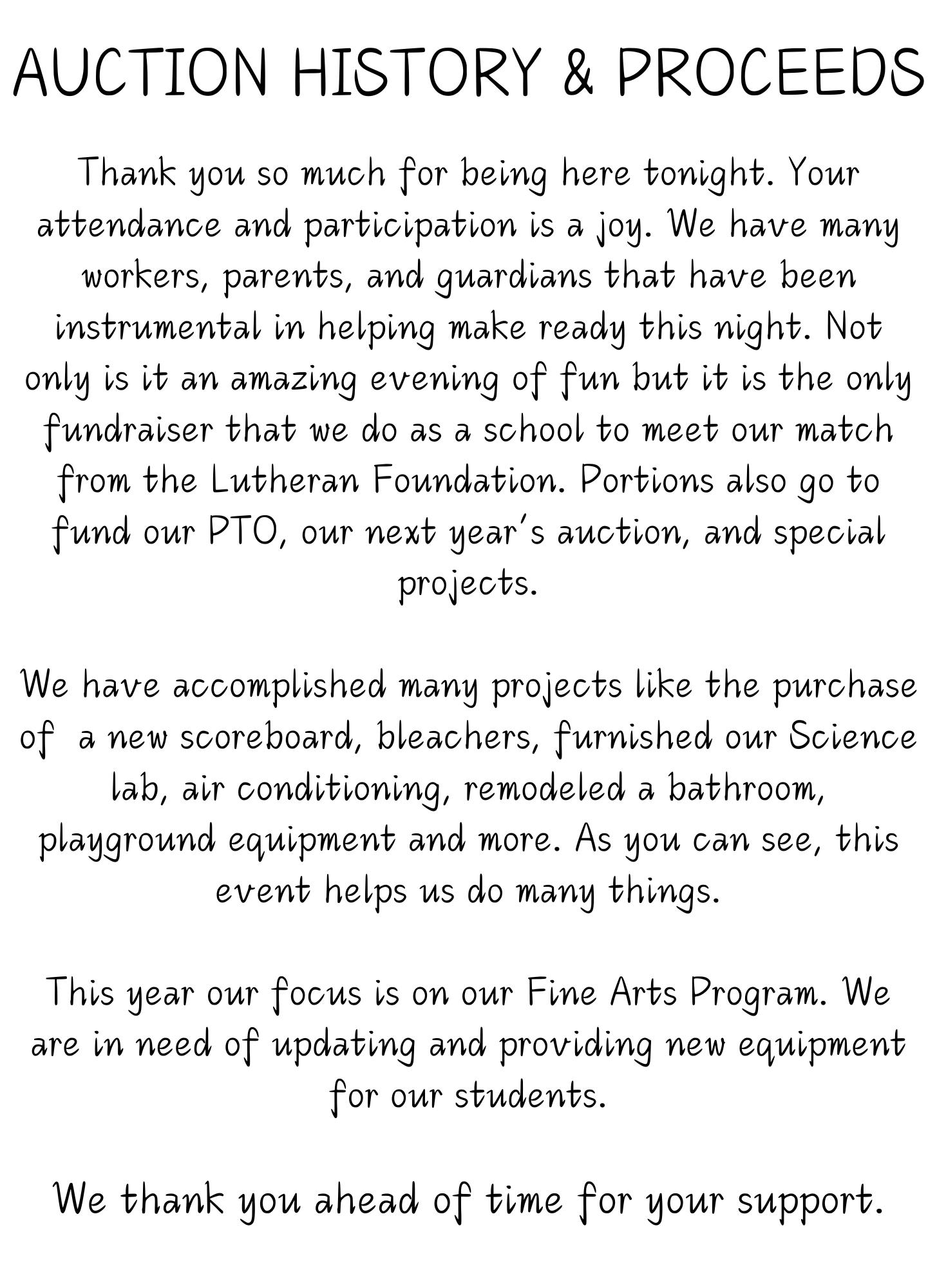 AUCTION HISTORY & PROCEEDS

Thank you so much for being here tonight. Your attendance and participation is a joy. We have many workers, parents, and guardians that have been instrumental in helping make ready this night. Not only is it an amazing evening of fun but it is the only fundraiser that we do as a school to meet our match from the Lutheran Foundation. Portions also go to fund our PTO, our next year's auction, and special projects.

We have accomplished many projects like the purchase of a new scoreboard, bleachers, furnished our Science lab, air conditioning, remodeled a bathroom, playground equipment and more. As you can see, this event helps us do many things.

This year our focus is on our Fine Arts Program. We are in need of updating and providing new equipment for our students.

We thank you ahead of time for your support.